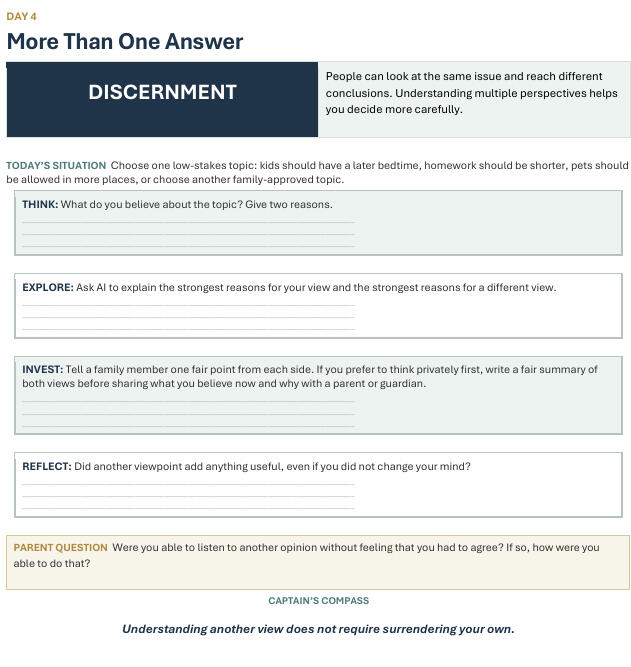 DAY 4

More Than One Answer

DISCERNMENT

People can look at the same issue and reach different conclusions. Understanding multiple perspectives helps you decide more carefully.

TODAY'S SITUATION Choose one low-stakes topic: kids should have a later bedtime, homework should be shorter, pets should be allowed in more places, or choose another family-approved topic.

THINK: What do you believe about the topic? Give two reasons.

EXPLORE: Ask AI to explain the strongest reasons for your view and the strongest reasons for a different view.

INVEST: Tell a family member one fair point from each side. If you prefer to think privately first, write a fair summary of both views before sharing what you believe now and why with a parent or guardian.

REFLECT: Did another viewpoint add anything useful, even if you did not change your mind?

PARENT QUESTION Were you able to listen to another opinion without feeling that you had to agree? If so, how were you able to do that?

CAPTAIN'S COMPASS

Understanding another view does not require surrendering your own.